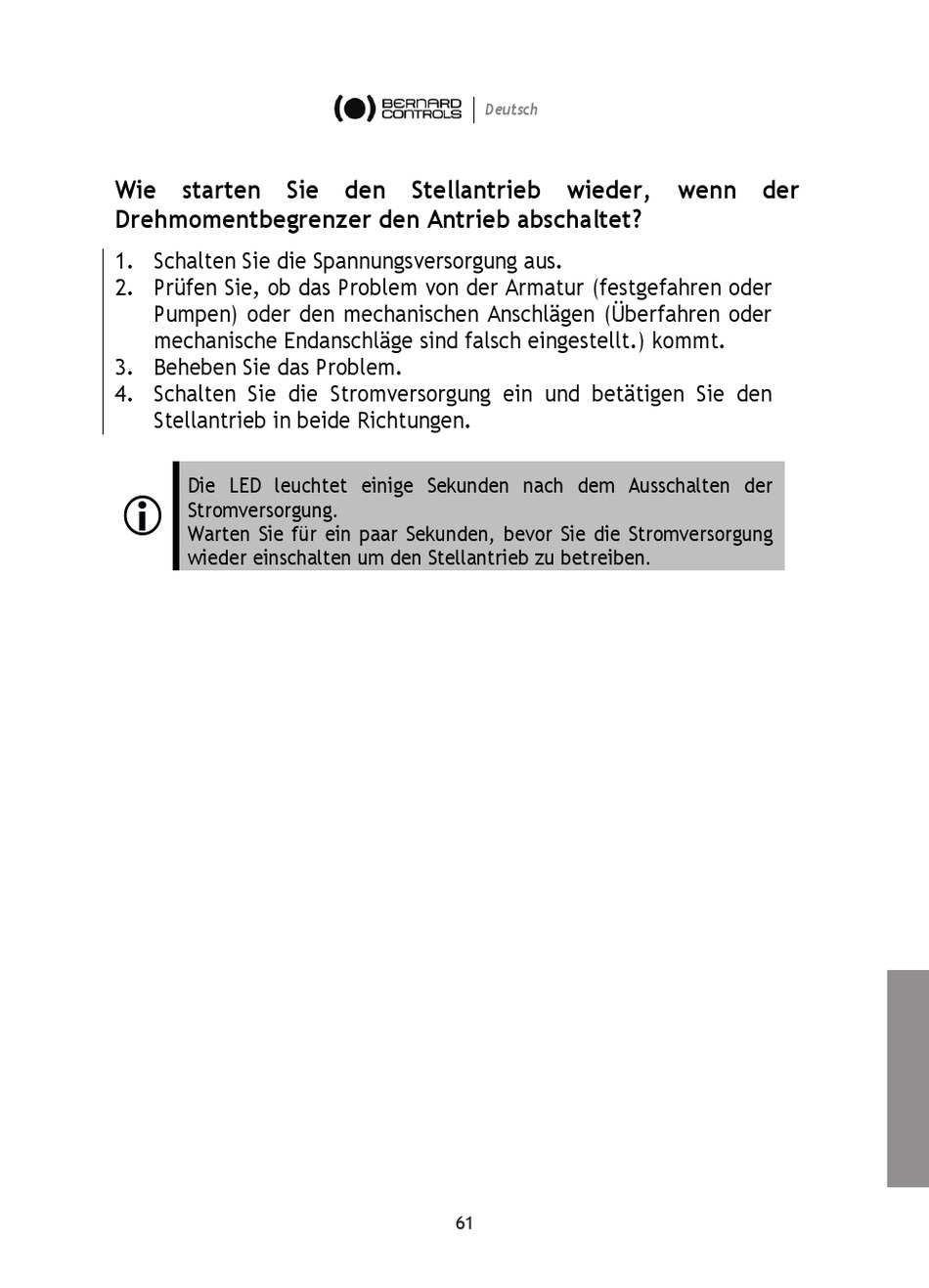 BERNARD CONTROLS | Deutsch

Wie starten Sie den Stellantrieb wieder, wenn der Drehmomentbegrenzer den Antrieb abschaltet?

1. Schalten Sie die Spannungsversorgung aus.
2. Prüfen Sie, ob das Problem von der Armatur (festgefahren oder Pumpen) oder den mechanischen Anschlägen (Überfahren oder mechanische Endanschläge sind falsch eingestellt.) kommt.
3. Beheben Sie das Problem.
4. Schalten Sie die Stromversorgung ein und betätigen Sie den Stellantrieb in beide Richtungen.

Die LED leuchtet einige Sekunden nach dem Ausschalten der Stromversorgung.
Warten Sie für ein paar Sekunden, bevor Sie die Stromversorgung wieder einschalten um den Stellantrieb zu betreiben.

61